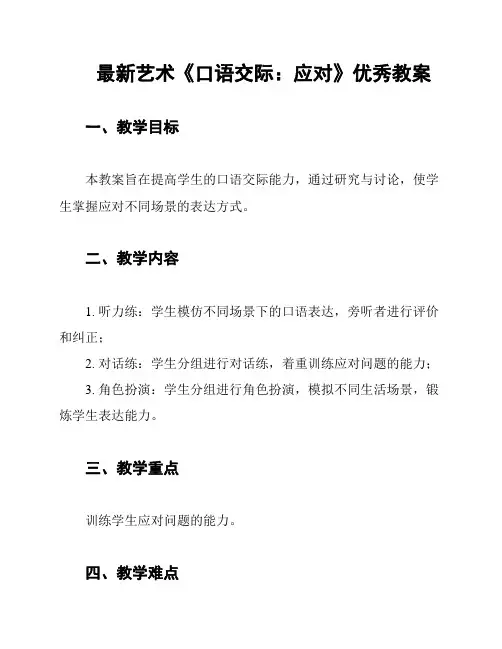 最新艺术《口语交际：应对》优秀教案

一、教学目标

本教案旨在提高学生的口语交际能力，通过研究与讨论，使学生掌握应对不同场景的表达方式。

二、教学内容

1. 听力练：学生模仿不同场景下的口语表达，旁听者进行评价和纠正；

2. 对话练：学生分组进行对话练，着重训练应对问题的能力；

3. 角色扮演：学生分组进行角色扮演，模拟不同生活场景，锻炼学生表达能力。

三、教学重点

训练学生应对问题的能力。

四、教学难点